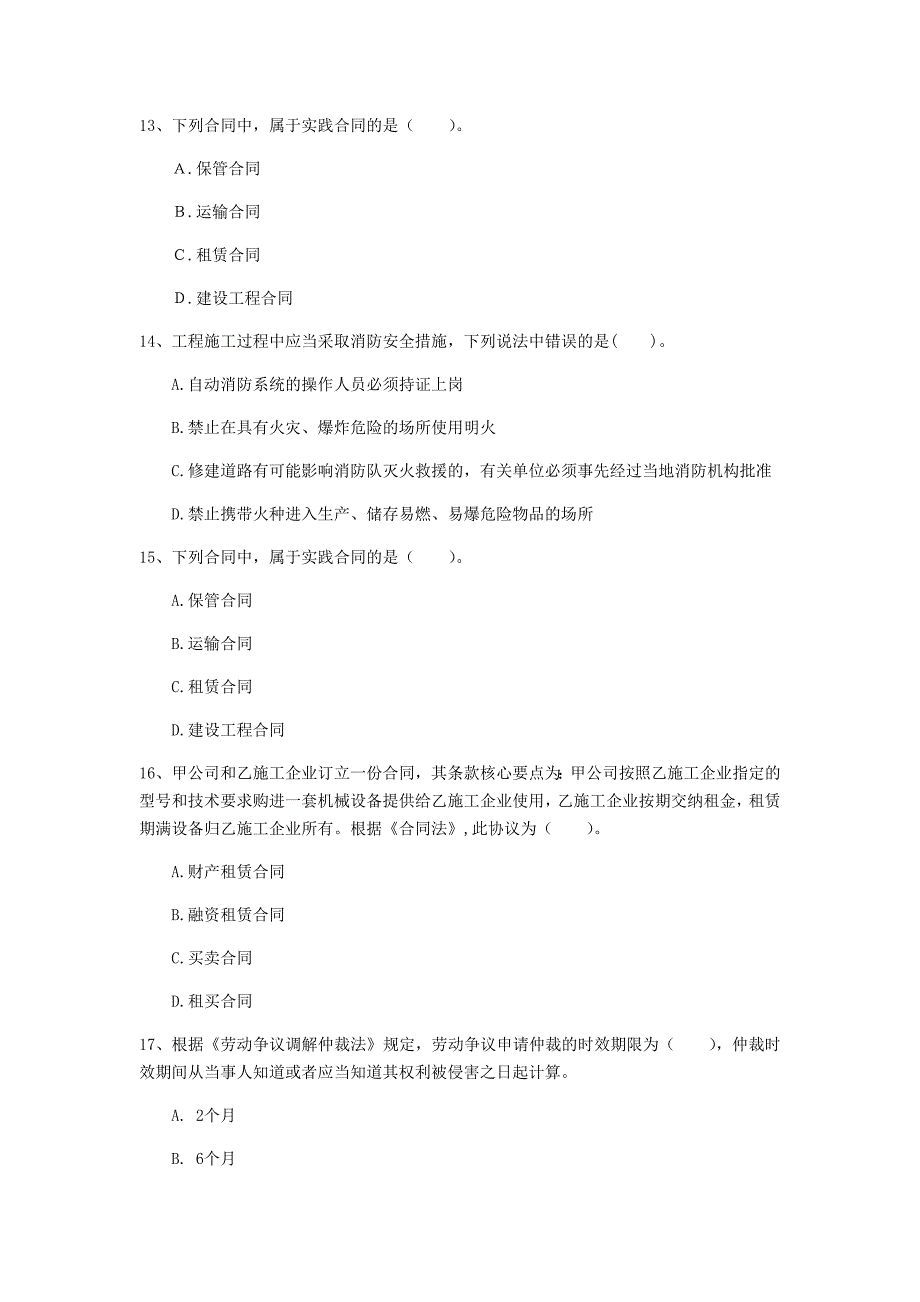 13、下列合同中，属于实践合同的是（　　）。

A．保管合同

B．运输合同

C．租赁合同

D．建设工程合同

14、工程施工过程中应当采取消防安全措施，下列说法中错误的是(　　)。

A.自动消防系统的操作人员必须持证上岗

B.禁止在具有火灾、爆炸危险的场所使用明火

C.修建道路有可能影响消防队灭火救援的，有关单位必须事先经过当地消防机构批准

D.禁止携带火种进入生产、储存易燃、易爆危险物品的场所

15、下列合同中，属于实践合同的是（　　）。

A.保管合同

B.运输合同

C.租赁合同

D.建设工程合同

16、甲公司和乙施工企业订立一份合同，其条款核心要点为：甲公司按照乙施工企业指定的型号和技术要求购进一套机械设备提供给乙施工企业使用，乙施工企业按期交纳租金，租赁期满设备归乙施工企业所有。根据《合同法》，此协议为（　　）。

A.财产租赁合同

B.融资租赁合同

C.买卖合同

D.租买合同

17、根据《劳动争议调解仲裁法》规定，劳动争议申请仲裁的时效期限为（　　），仲裁时效期间从当事人知道或者应当知道其权利被侵害之日起计算。

A. 2个月

B. 6个月